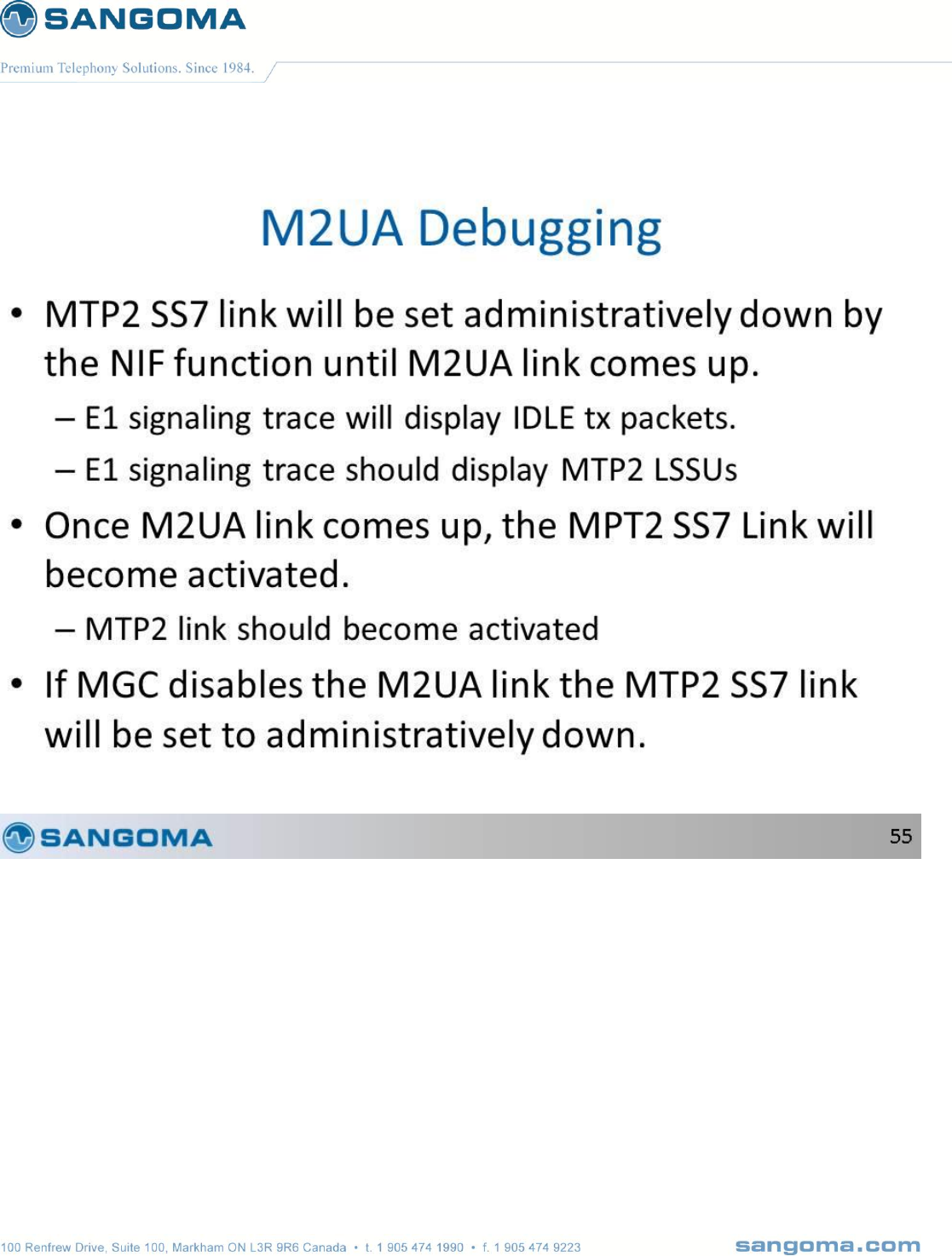 SANGOMA

Premium Telephony Solutions. Since 1984.

M2UA Debugging

• MTP2 SS7 link will be set administratively down by the NIF function until M2UA link comes up.
  – E1 signaling trace will display IDLE tx packets.
  – E1 signaling trace should display MTP2 LSSUs
• Once M2UA link comes up, the MPT2 SS7 Link will become activated.
  – MTP2 link should become activated
• If MGC disables the M2UA link the MTP2 SS7 link will be set to administratively down.

SANGOMA

55

100 Renfrew Drive, Suite 100, Markham ON L3R 9R6 Canada • t. 1 905 474 1990 • f. 1 905 474 9223

sangoma.com